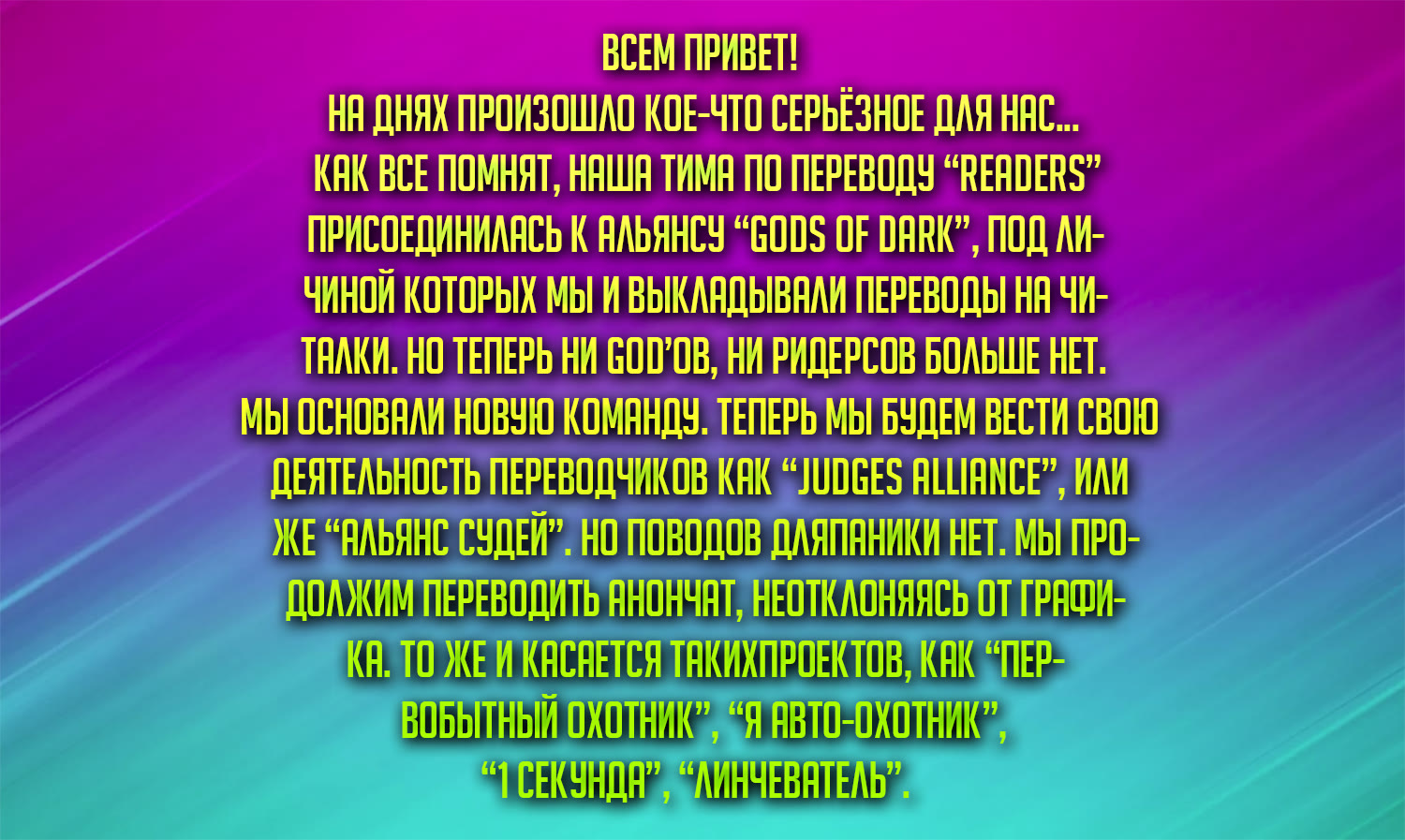 ВСЕМ ПРИВЕТ!
НА ДНЯХ ПРОИЗОШЛО КОЕ-ЧТО СЕРЬЁЗНОЕ ДЛЯ НАС...
КАК ВСЕ ПОМНЯТ, НАША ТИМА ПО ПЕРЕВОДУ “READERS” ПРИСОЕДИНИЛАСЬ К АЛЬЯНСУ “GODS OF DARK”, ПОД ЛИЧИНОЙ КОТОРЫХ МЫ И ВЫКЛАДЫВАЛИ ПЕРЕВОДЫ НА ЧИТАЛКИ. НО ТЕПЕРЬ НИ GOD’ОВ, НИ РИДЕРСОВ БОЛЬШЕ НЕТ.
МЫ ОСНОВАЛИ НОВУЮ КОМАНДУ. ТЕПЕРЬ МЫ БУДЕМ ВЕСТИ СВОЮ ДЕЯТЕЛЬНОСТЬ ПЕРЕВОДЧИКОВ КАК “JUDGES ALLIANCE”, ИЛИ ЖЕ “АЛЬЯНС СУДЕЙ”. НО ПОВОДОВ ДЛЯПАНИКИ НЕТ. МЫ ПРОДОЛЖИМ ПЕРЕВОДИТЬ АНОНЧАТ, НЕОТКЛОНЯЯСЬ ОТ ГРАФИКА. ТО ЖЕ И КАСАЕТСЯ ТАКИХПРОЕКТОВ, КАК “ПЕРВОБЫТНЫЙ ОХОТНИК”, “Я АВТО-ОХОТНИК”, “1 СЕКУНДА”, “ЛИНЧЕВАТЕЛЬ”.